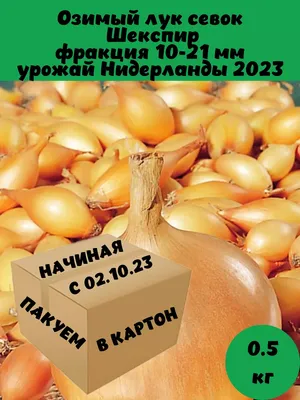 Озимый лук севок Шекспир фракция 10-21 мм урожай Нидерланды 2023

НАЧИНАЯ С 02.10.23

ПАКУЕМ В КАРТОН

0.5 кг